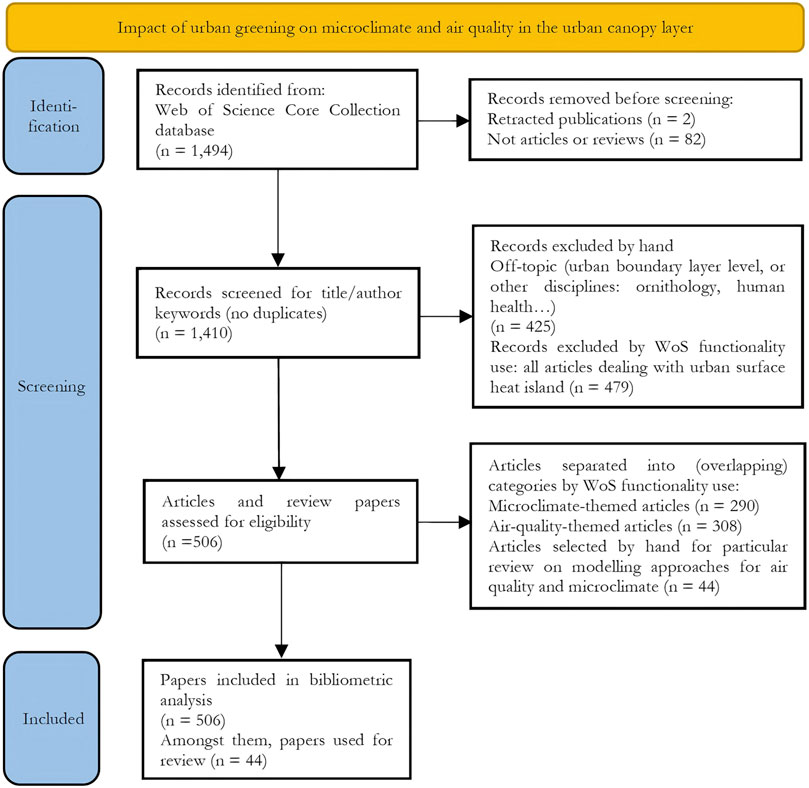 Impact of urban greening on microclimate and air quality in the urban canopy layer

Identification

Records identified from:
Web of Science Core Collection database
(n = 1,494)

Records removed before screening:
Retracted publications (n = 2)
Not articles or reviews (n = 82)

Screening

Records screened for title/author keywords (no duplicates)
(n = 1,410)

Records excluded by hand
Off-topic (urban boundary layer level, or other disciplines: ornithology, human health…)
(n = 425)
Records excluded by WoS functionality use: all articles dealing with urban surface heat island (n = 479)

Articles and review papers assessed for eligibility
(n =506)

Articles separated into (overlapping) categories by WoS functionality use:
Microclimate-themed articles (n = 290)
Air-quality-themed articles (n = 308)
Articles selected by hand for particular review on modelling approaches for air quality and microclimate (n = 44)

Included

Papers included in bibliometric analysis
(n = 506)
Amongst them, papers used for review (n = 44)